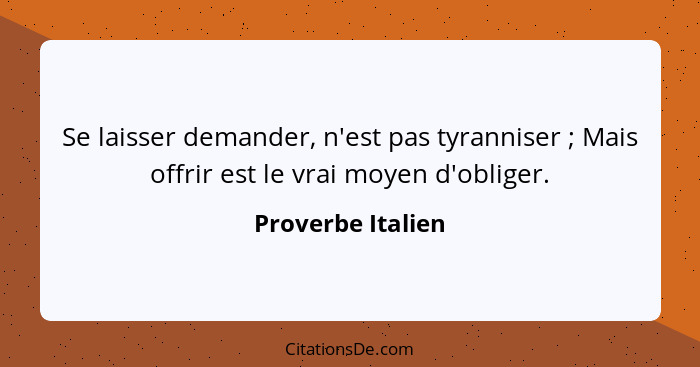 Se laisser demander, n'est pas tyranniser ; Mais offrir est le vrai moyen d'obliger.

Proverbe Italien

CitationsDe.com